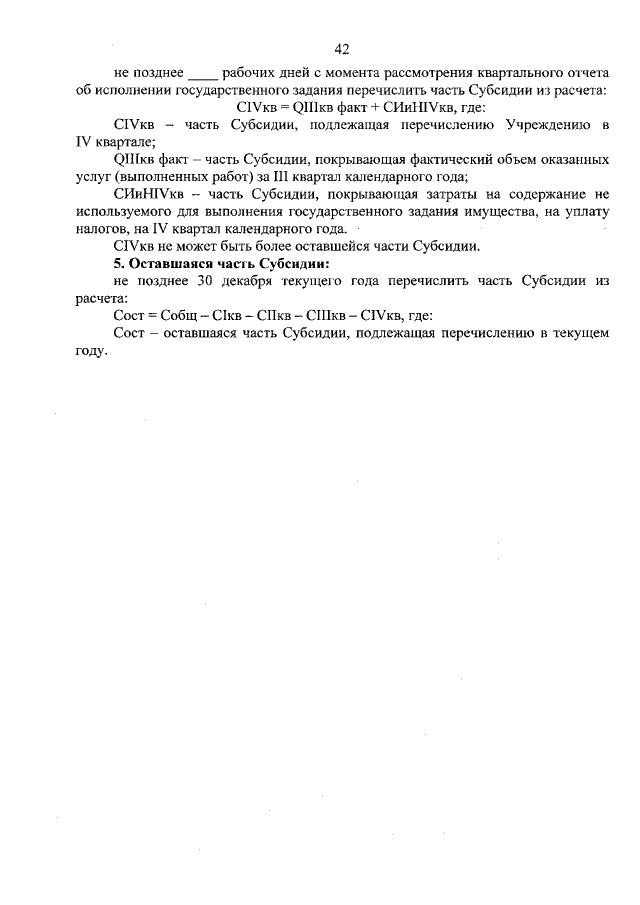 42

не позднее ____ рабочих дней с момента рассмотрения квартального отчета об исполнении государственного задания перечислить часть Субсидии из расчета:

CIVкв = QIIIкв факт + СИиНIVкв, где:

CIVкв – часть Субсидии, подлежащая перечислению Учреждению в IV квартале;

QIIIкв факт – часть Субсидии, покрывающая фактический объем оказанных услуг (выполненных работ) за III квартал календарного года;

СИиНIVкв – часть Субсидии, покрывающая затраты на содержание не используемого для выполнения государственного задания имущества, на уплату налогов, на IV квартал календарного года.

CIVкв не может быть более оставшейся части Субсидии.

5. Оставшаяся часть Субсидии:

не позднее 30 декабря текущего года перечислить часть Субсидии из расчета:

Сост = Собщ – CIкв – CIIкв – CIIIкв – CIVкв, где:

Сост – оставшаяся часть Субсидии, подлежащая перечислению в текущем году.